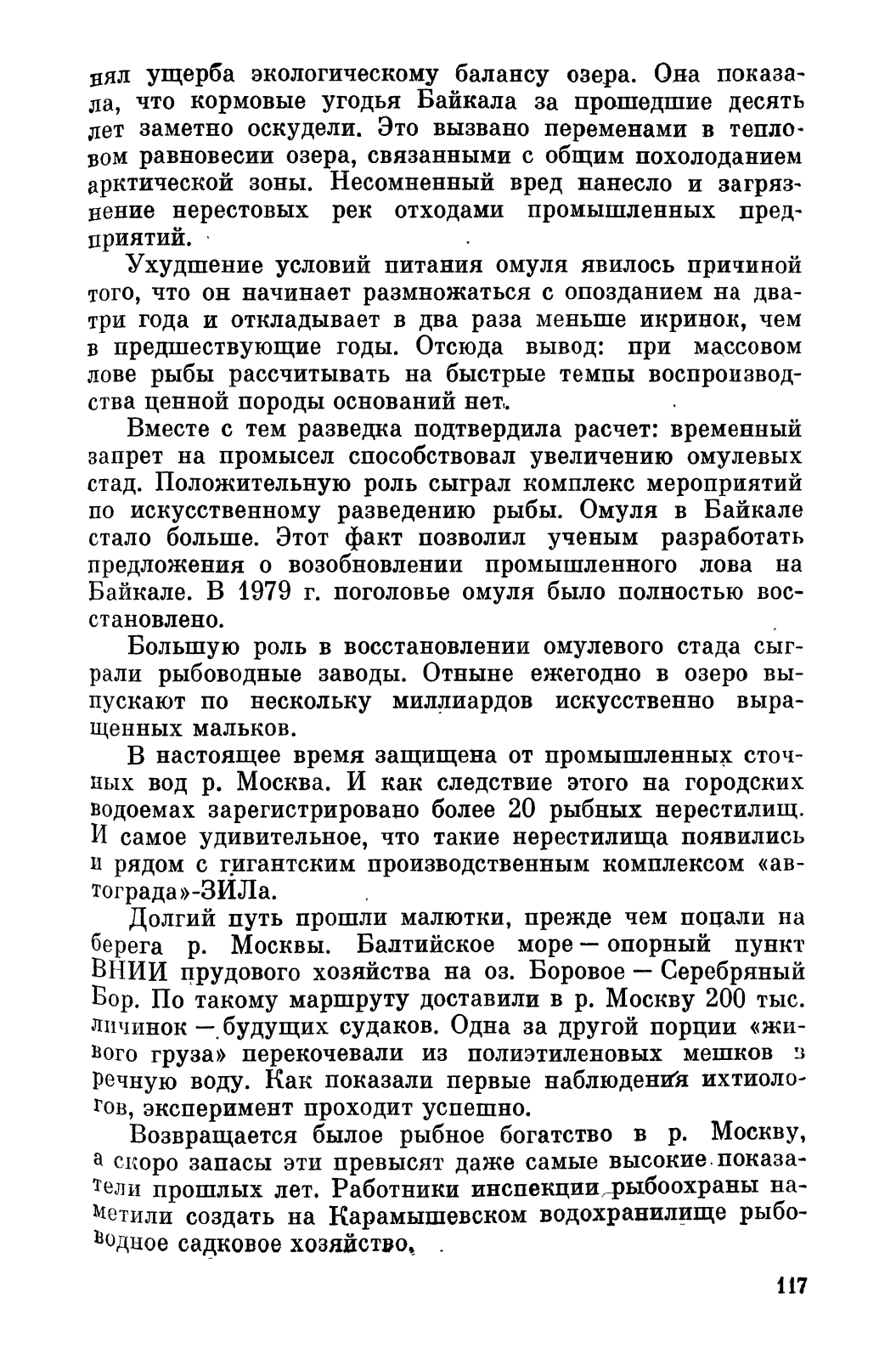 нял ущерба экологическому балансу озера. Она показала, что кормовые угодья Байкала за прошедшие десять лет заметно оскудели. Это вызвано переменами в тепловом равновесии озера, связанными с общим похолоданием арктической зоны. Несомненный вред нанесло и загрязнение нерестовых рек отходами промышленных предприятий.

Ухудшение условий питания омуля явилось причиной того, что он начинает размножаться с опозданием на два-три года и откладывает в два раза меньше икринок, чем в предшествующие годы. Отсюда вывод: при массовом лове рыбы рассчитывать на быстрые темпы воспроизводства ценной породы оснований нет.

Вместе с тем разведка подтвердила расчет: временный запрет на промысел способствовал увеличению омулевых стад. Положительную роль сыграл комплекс мероприятий по искусственному разведению рыбы. Омуля в Байкале стало больше. Этот факт позволил ученым разработать предложения о возобновлении промышленного лова на Байкале. В 1979 г. поголовье омуля было полностью восстановлено.

Большую роль в восстановлении омулевого стада сыграли рыбоводные заводы. Отныне ежегодно в озеро выпускают по нескольку миллиардов искусственно выращенных мальков.

В настоящее время защищена от промышленных сточных вод р. Москва. И как следствие этого на городских водоемах зарегистрировано более 20 рыбных нерестилищ. И самое удивительное, что такие нерестилища появились и рядом с гигантским производственным комплексом «автограда»-ЗИЛа.

Долгий путь прошли малютки, прежде чем попали на берега р. Москвы. Балтийское море — опорный пункт ВНИИ прудового хозяйства на оз. Боровое — Серебряный Бор. По такому маршруту доставили в р. Москву 200 тыс. личинок — будущих судаков. Одна за другой порции «живого груза» перекочевали из полиэтиленовых мешков в речную воду. Как показали первые наблюдения ихтиологов, эксперимент проходит успешно.

Возвращается былое рыбное богатство в р. Москву, а скоро запасы эти превысят даже самые высокие показатели прошлых лет. Работники инспекции рыбоохраны наметили создать на Карамышевском водохранилище рыбоводное садковое хозяйство.

117